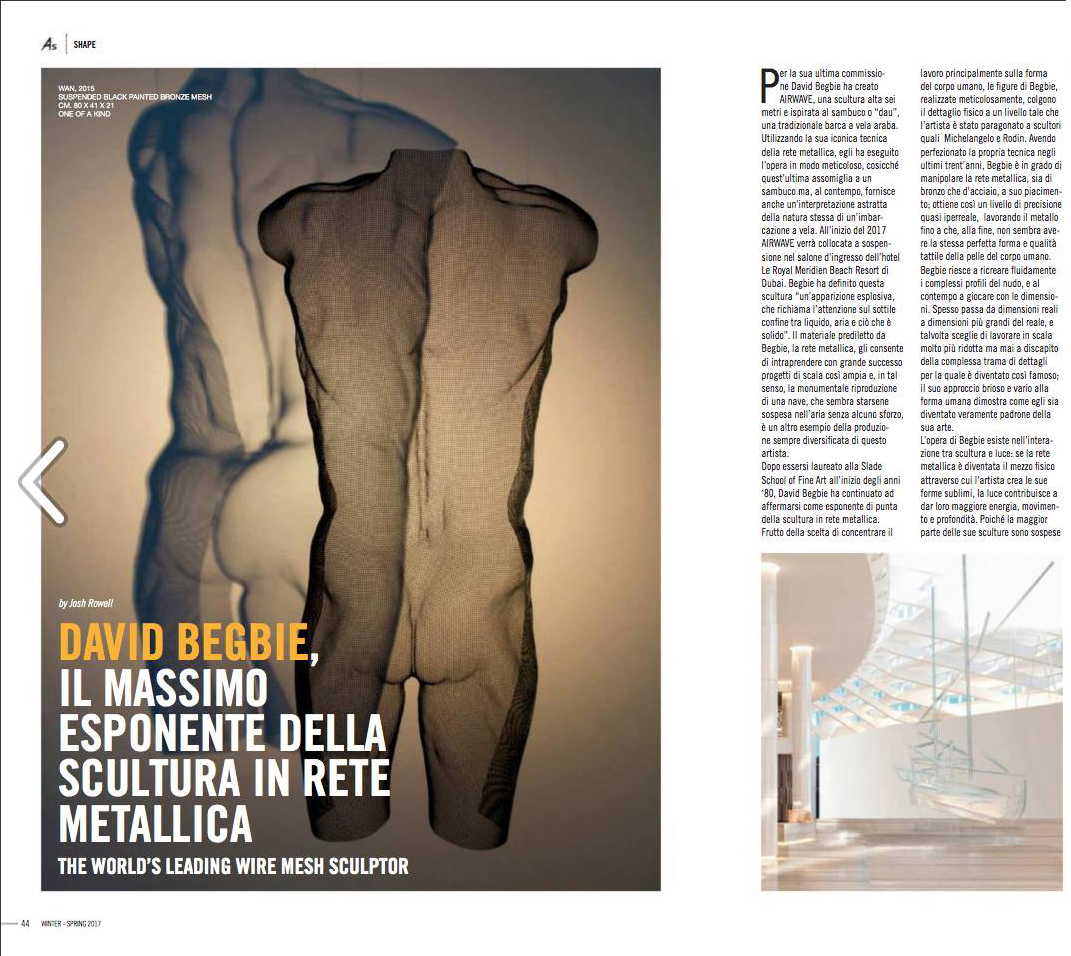 As | SHAPE

WAN, 2015
SUSPENDED BLACK PAINTED BRONZE MESH
CM. 80 X 41 X 21
ONE OF A KIND

by Josh Rowell

DAVID BEGBIE, IL MASSIMO ESPONENTE DELLA SCULTURA IN RETE METALLICA

THE WORLD'S LEADING WIRE MESH SCULPTOR

Per la sua ultima commissione David Begbie ha creato AIRWAVE, una scultura alta sei metri e ispirata al sambuco o "dau", una tradizionale barca a vela araba. Utilizzando la sua iconica tecnica della rete metallica, egli ha eseguito l'opera in modo meticoloso, cosicché quest'ultima assomiglia a un sambuco ma, al contempo, fornisce anche un'interpretazione astratta della natura stessa di un'imbarcazione a vela. All'inizio del 2017 AIRWAVE verrà collocata a sospensione nel salone d'ingresso dell'hotel Le Royal Meridien Beach Resort di Dubai. Begbie ha definito questa scultura "un'apparizione esplosiva, che richiama l'attenzione sul sottile confine tra liquido, aria e ciò che è solido". Il materiale prediletto da Begbie, la rete metallica, gli consente di intraprendere con grande successo progetti di scala così ampia e, in tal senso, la monumentale riproduzione di una nave, che sembra starsene sospesa nell'aria senza alcuno sforzo, è un altro esempio della produzione sempre diversificata di questo artista.
Dopo essersi laureato alla Slade School of Fine Art all'inizio degli anni '80, David Begbie ha continuato ad affermarsi come esponente di punta della scultura in rete metallica. Frutto della scelta di concentrare il lavoro principalmente sulla forma del corpo umano, le figure di Begbie, realizzate meticolosamente, colgono il dettaglio fisico a un livello tale che l'artista è stato paragonato a scultori quali Michelangelo e Rodin. Avendo perfezionato la propria tecnica negli ultimi trent'anni, Begbie è in grado di manipolare la rete metallica, sia di bronzo che d'acciaio, a suo piacimento; ottiene così un livello di precisione quasi iperreale, lavorando il metallo fino a che, alla fine, non sembra avere la stessa perfetta forma e qualità tattile della pelle del corpo umano. Begbie riesce a ricreare fluidamente i complessi profili del nudo, e al contempo a giocare con le dimensioni. Spesso passa da dimensioni reali a dimensioni più grandi del reale, e talvolta sceglie di lavorare in scala molto più ridotta ma mai a discapito della complessa trama di dettagli per la quale è diventato così famoso; il suo approccio brioso e vario alla forma umana dimostra come egli sia diventato veramente padrone della sua arte.
L'opera di Begbie esiste nell'interazione tra scultura e luce: se la rete metallica è diventata il mezzo fisico attraverso cui l'artista crea le sue forme sublimi, la luce contribuisce a dar loro maggiore energia, movimento e profondità. Poiché la maggior parte delle sue sculture sono sospese

44 WINTER - SPRING 2017